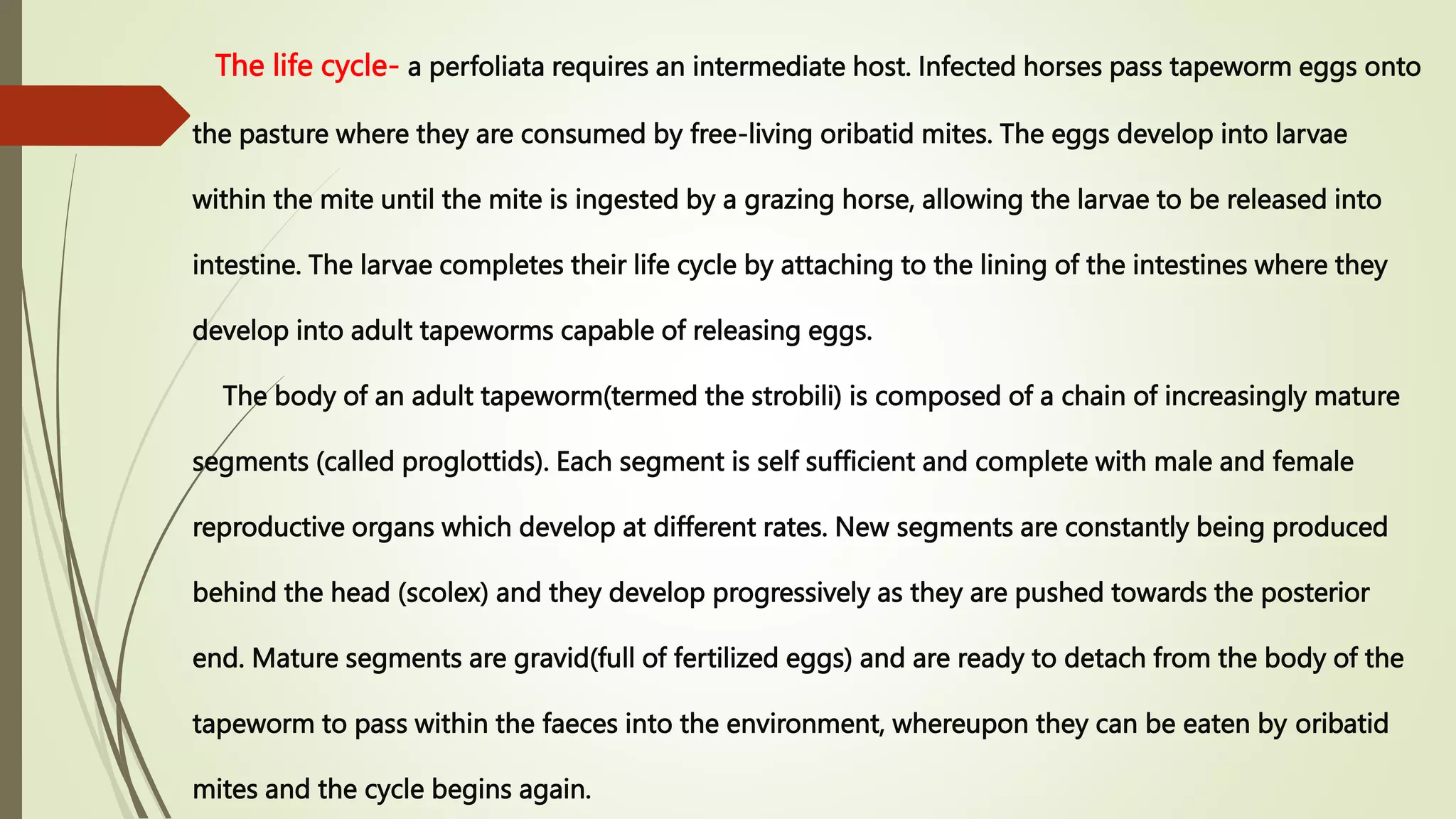 The life cycle- a perfoliata requires an intermediate host. Infected horses pass tapeworm eggs onto the pasture where they are consumed by free-living oribatid mites. The eggs develop into larvae within the mite until the mite is ingested by a grazing horse, allowing the larvae to be released into intestine. The larvae completes their life cycle by attaching to the lining of the intestines where they develop into adult tapeworms capable of releasing eggs.

The body of an adult tapeworm(termed the strobili) is composed of a chain of increasingly mature segments (called proglottids). Each segment is self sufficient and complete with male and female reproductive organs which develop at different rates. New segments are constantly being produced behind the head (scolex) and they develop progressively as they are pushed towards the posterior end. Mature segments are gravid(full of fertilized eggs) and are ready to detach from the body of the tapeworm to pass within the faeces into the environment, whereupon they can be eaten by oribatid mites and the cycle begins again.